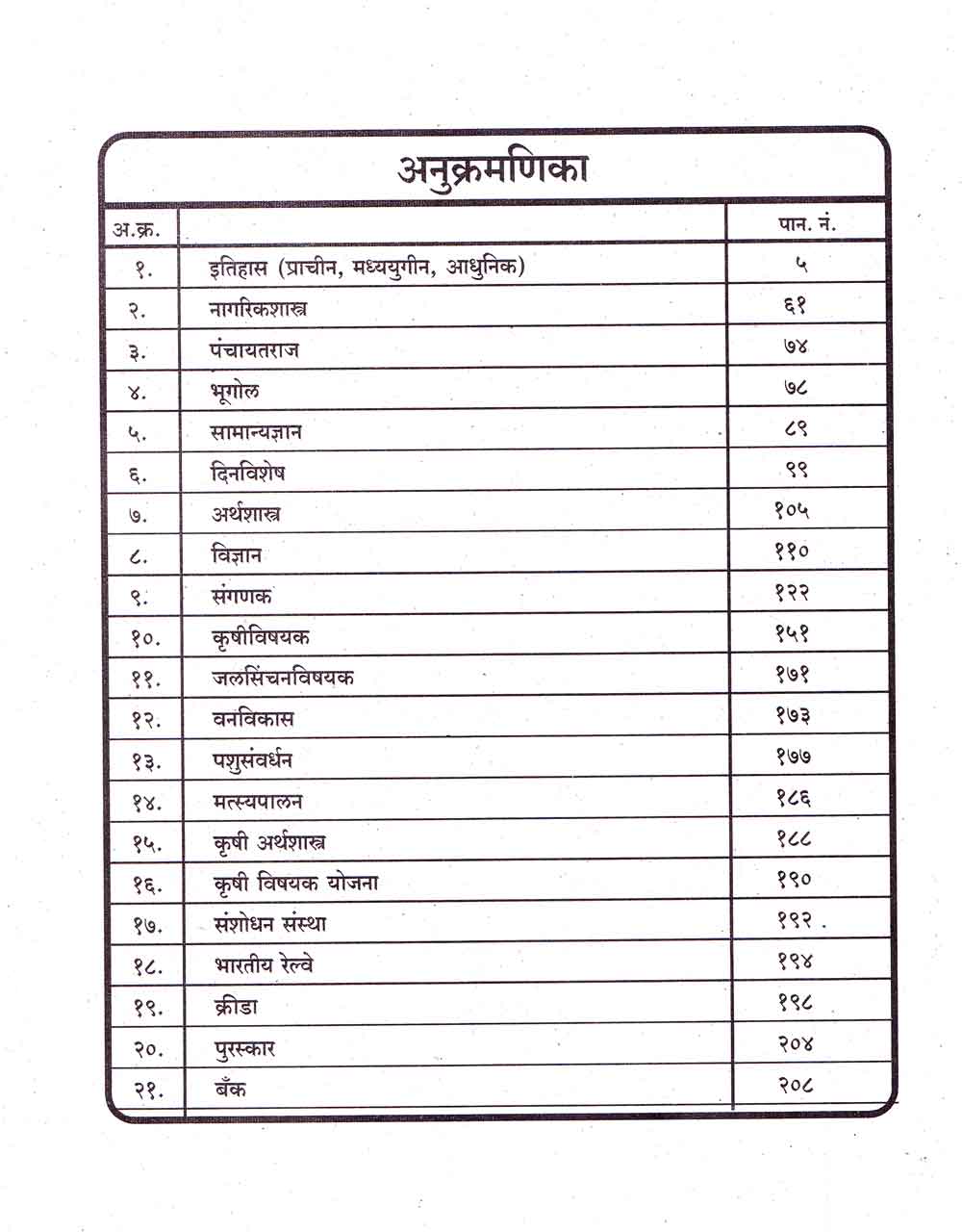 अनुक्रमणिका

| अ.क्र. | | पान. नं. |
|---|---|---|
| १. | इतिहास (प्राचीन, मध्ययुगीन, आधुनिक) | ५ |
| २. | नागरिकशास्त्र | ६१ |
| ३. | पंचायतराज | ७४ |
| ४. | भूगोल | ७८ |
| ५. | सामान्यज्ञान | ८९ |
| ६. | दिनविशेष | ९९ |
| ७. | अर्थशास्त्र | १०५ |
| ८. | विज्ञान | ११० |
| ९. | संगणक | १२२ |
| १०. | कृषीविषयक | १५१ |
| ११. | जलसिंचनविषयक | १७१ |
| १२. | वनविकास | १७३ |
| १३. | पशुसंवर्धन | १७७ |
| १४. | मत्स्यपालन | १८६ |
| १५. | कृषी अर्थशास्त्र | १८८ |
| १६. | कृषी विषयक योजना | १९० |
| १७. | संशोधन संस्था | १९२ |
| १८. | भारतीय रेल्वे | १९४ |
| १९. | क्रीडा | १९८ |
| २०. | पुरस्कार | २०४ |
| २१. | बँक | २०८ |